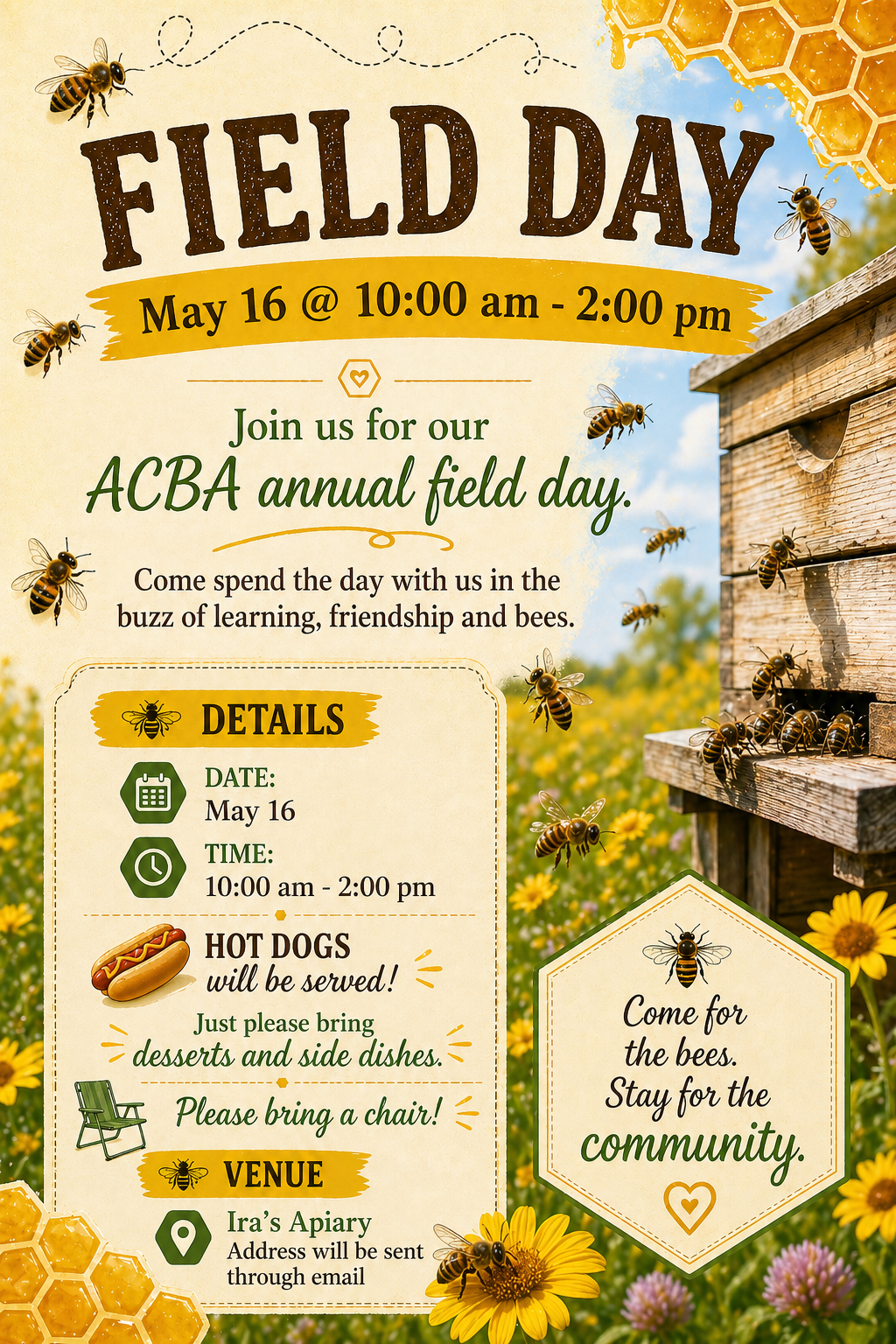 FIELD DAY

May 16 @ 10:00 am - 2:00 pm

Join us for our
ACBA annual field day.

Come spend the day with us in the buzz of learning, friendship and bees.

DETAILS

DATE:
May 16

TIME:
10:00 am - 2:00 pm

HOT DOGS
will be served!

Just please bring
desserts and side dishes.

Please bring a chair!

VENUE

Ira's Apiary
Address will be sent through email

Come for
the bees.
Stay for the
community.